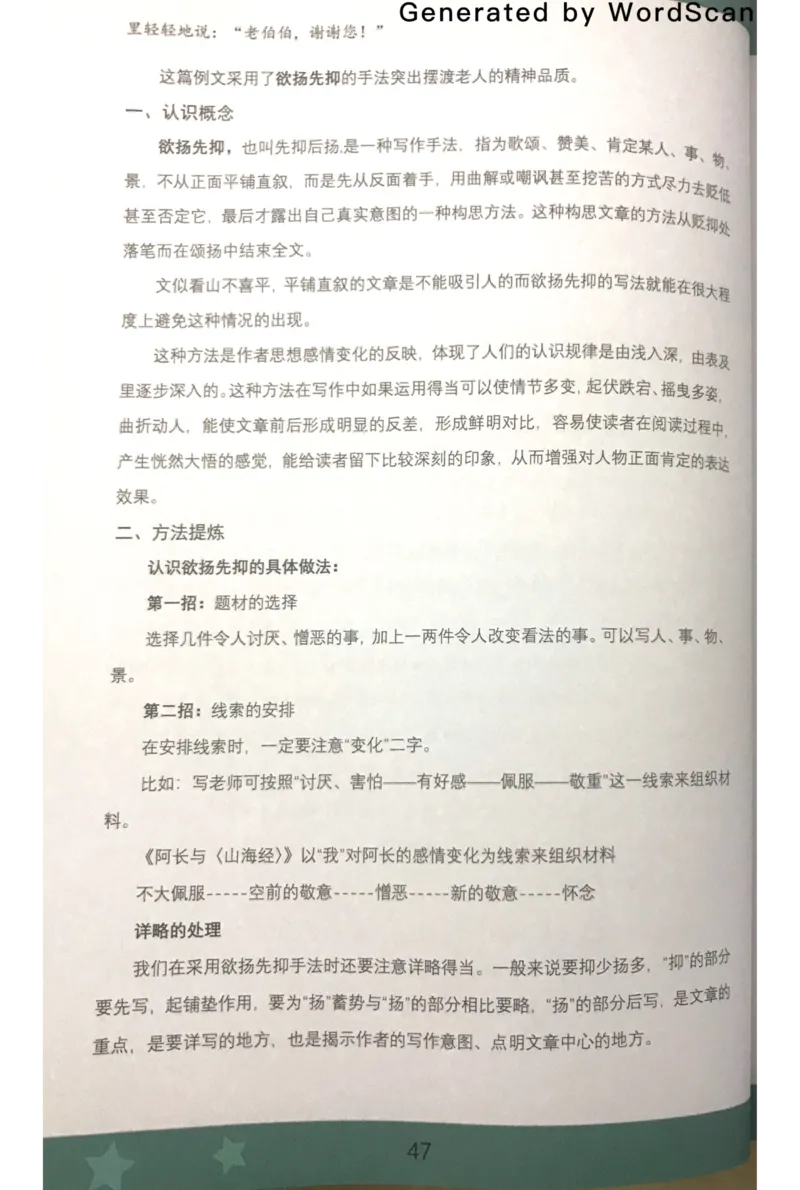 Generated by WordScan

里轻轻地说："老伯伯，谢谢您！"

这篇例文采用了欲扬先抑的手法突出摆渡老人的精神品质。

一、认识概念

欲扬先抑，也叫先抑后扬.是一种写作手法，指为歌颂、赞美、肯定某人、事、物、景，不从正面平铺直叙，而是先从反面着手，用曲解或嘲讽甚至挖苦的方式尽力去贬低甚至否定它，最后才露出自己真实意图的一种构思方法。这种构思文章的方法从贬抑处落笔而在颂扬中结束全文。

文似看山不喜平，平铺直叙的文章是不能吸引人的而欲扬先抑的写法就能在很大程度上避免这种情况的出现。

这种方法是作者思想感情变化的反映，体现了人们的认识规律是由浅入深，由表及里逐步深入的。这种方法在写作中如果运用得当可以使情节多变，起伏跌宕、摇曳多姿，曲折动人，能使文章前后形成明显的反差，形成鲜明对比，容易使读者在阅读过程中，产生恍然大悟的感觉，能给读者留下比较深刻的印象，从而增强对人物正面肯定的表达效果。

二、方法提炼

认识欲扬先抑的具体做法：

第一招：题材的选择

选择几件令人讨厌、憎恶的事，加上一两件令人改变看法的事。可以写人、事、物、景。

第二招：线索的安排

在安排线索时，一定要注意"变化"二字。

比如：写老师可按照"讨厌、害怕——有好感——佩服——敬重"这一线索来组织材料。

《阿长与〈山海经〉》以"我"对阿长的感情变化为线索来组织材料

不大佩服-----空前的敬意-----憎恶-----新的敬意-----怀念

详略的处理

我们在采用欲扬先抑手法时还要注意详略得当。一般来说要抑少扬多，"抑"的部分要先写，起铺垫作用，要为"扬"蓄势与"扬"的部分相比要略，"扬"的部分后写，是文章的重点，是要详写的地方，也是揭示作者的写作意图、点明文章中心的地方。

47